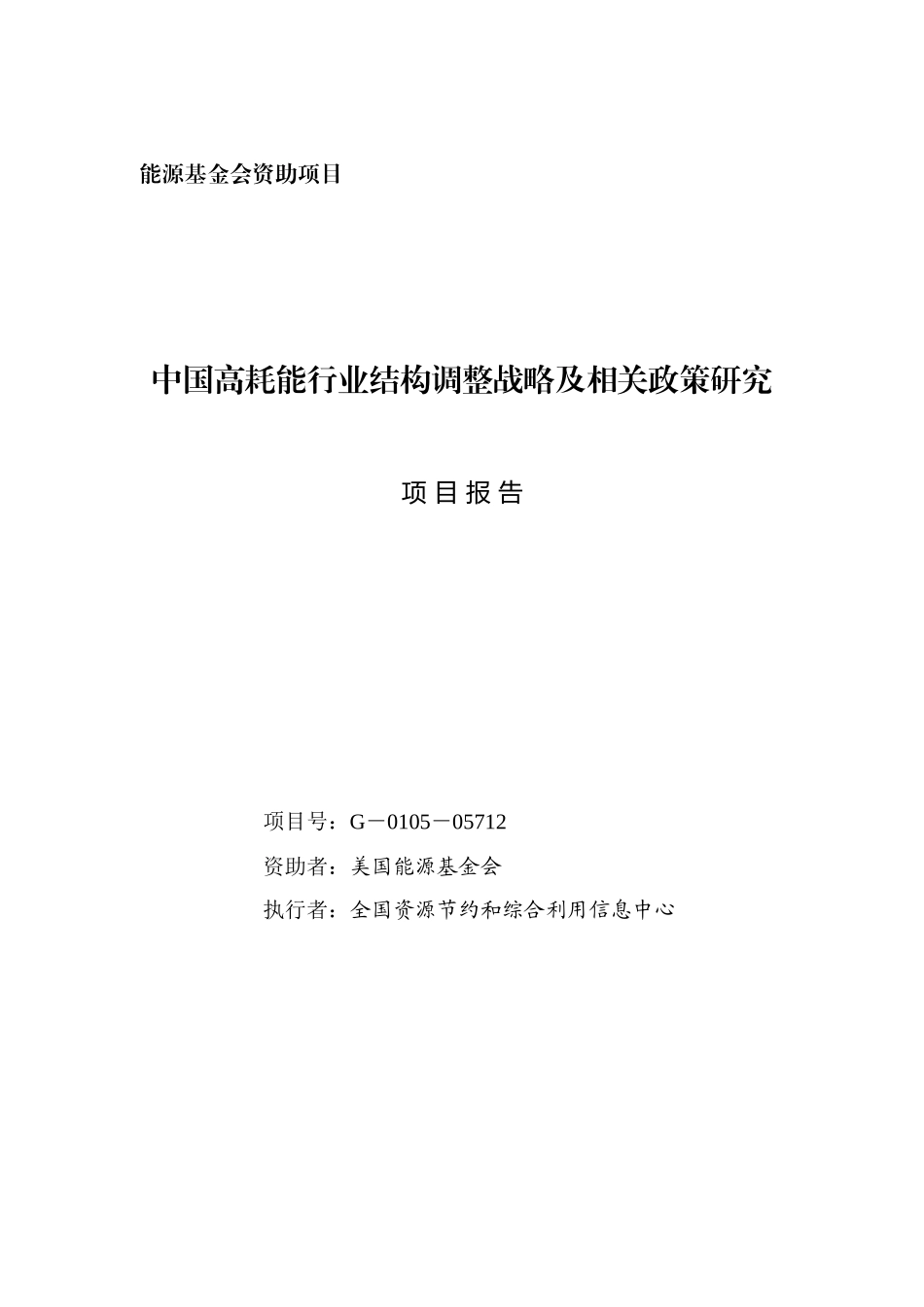 能源基金会资助项目

中国高耗能行业结构调整战略及相关政策研究

项目报告

项目号：G－0105－05712

资助者：美国能源基金会

执行者：全国资源节约和综合利用信息中心